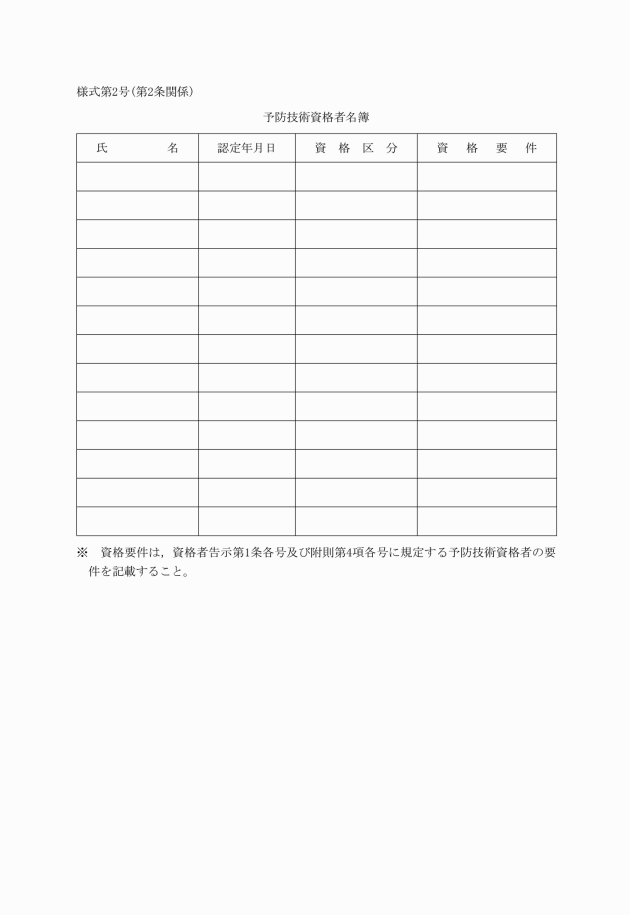 様式第2号(第2条関係)

予防技術資格者名簿

| 氏　　名 | 認定年月日 | 資 格 区 分 | 資 格 要 件 |
|---|---|---|---|
| | | | |
| | | | |
| | | | |
| | | | |
| | | | |
| | | | |
| | | | |
| | | | |
| | | | |
| | | | |
| | | | |
| | | | |
| | | | |

※　資格要件は，資格者告示第1条各号及び附則第4項各号に規定する予防技術資格者の要件を記載すること。